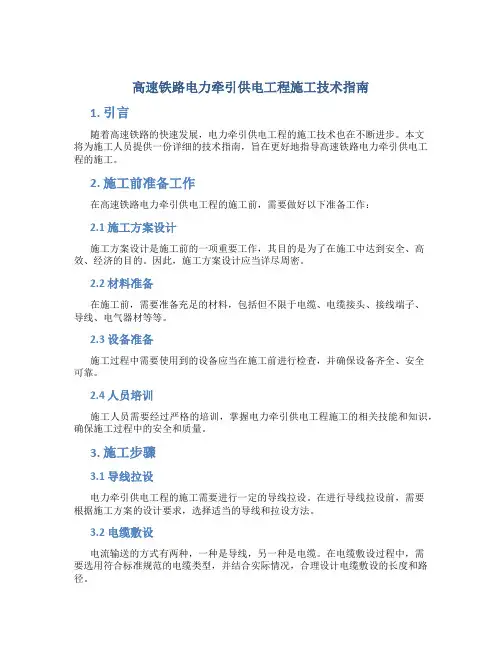 高速铁路电力牵引供电工程施工技术指南

1. 引言

随着高速铁路的快速发展，电力牵引供电工程的施工技术也在不断进步。本文将为施工人员提供一份详细的技术指南，旨在更好地指导高速铁路电力牵引供电工程的施工。

2. 施工前准备工作

在高速铁路电力牵引供电工程的施工前，需要做好以下准备工作：

2.1 施工方案设计

施工方案设计是施工前的一项重要工作，其目的是为了在施工中达到安全、高效、经济的目的。因此，施工方案设计应当详尽周密。

2.2 材料准备

在施工前，需要准备充足的材料，包括但不限于电缆、电缆接头、接线端子、导线、电气器材等等。

2.3 设备准备

施工过程中需要使用到的设备应当在施工前进行检查，并确保设备齐全、安全可靠。

2.4 人员培训

施工人员需要经过严格的培训，掌握电力牵引供电工程施工的相关技能和知识，确保施工过程中的安全和质量。

3. 施工步骤

3.1 导线拉设

电力牵引供电工程的施工需要进行一定的导线拉设。在进行导线拉设前，需要根据施工方案的设计要求，选择适当的导线和拉设方法。

3.2 电缆敷设

电流输送的方式有两种，一种是导线，另一种是电缆。在电缆敷设过程中，需要选用符合标准规范的电缆类型，并结合实际情况，合理设计电缆敷设的长度和路径。